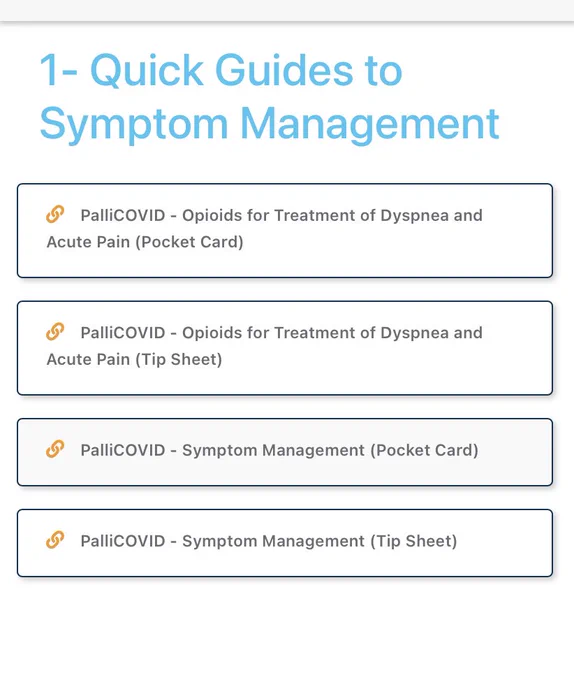 1- Quick Guides to Symptom Management

PalliCOVID - Opioids for Treatment of Dyspnea and Acute Pain (Pocket Card)

PalliCOVID - Opioids for Treatment of Dyspnea and Acute Pain (Tip Sheet)

PalliCOVID - Symptom Management (Pocket Card)

PalliCOVID - Symptom Management (Tip Sheet)